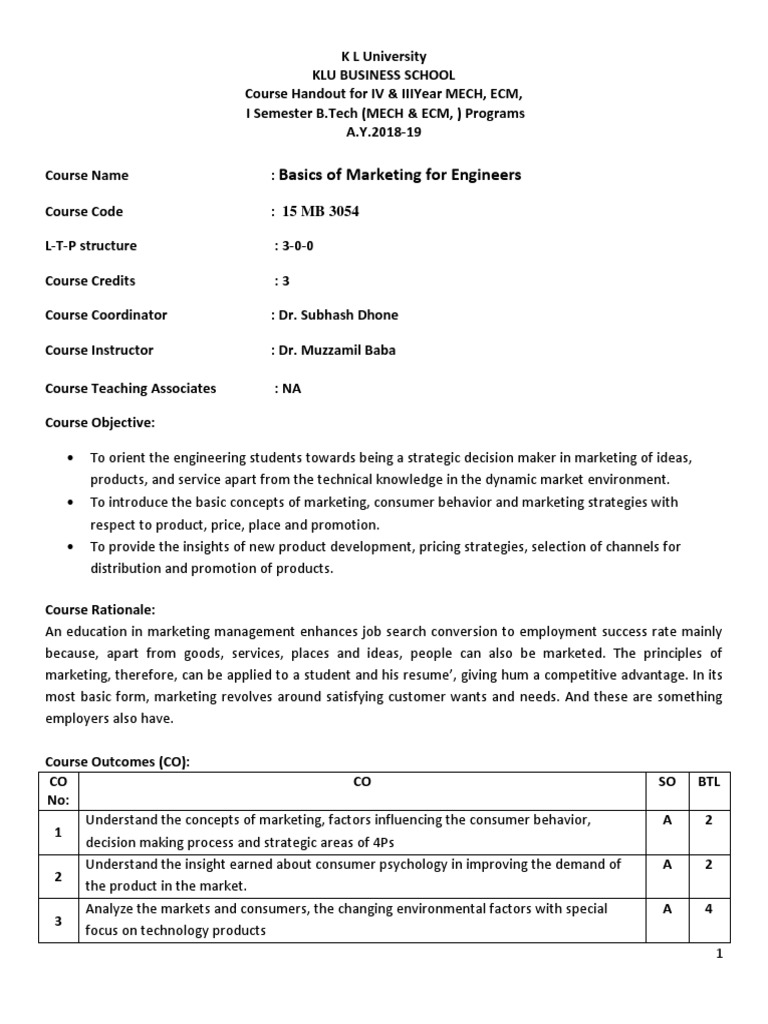 K L University
KLU BUSINESS SCHOOL
Course Handout for IV & IIIYear MECH, ECM,
I Semester B.Tech (MECH & ECM, ) Programs
A.Y.2018-19

Course Name : Basics of Marketing for Engineers

Course Code : 15 MB 3054

L-T-P structure : 3-0-0

Course Credits : 3

Course Coordinator : Dr. Subhash Dhone

Course Instructor : Dr. Muzzamil Baba

Course Teaching Associates : NA

Course Objective:

• To orient the engineering students towards being a strategic decision maker in marketing of ideas, products, and service apart from the technical knowledge in the dynamic market environment.
• To introduce the basic concepts of marketing, consumer behavior and marketing strategies with respect to product, price, place and promotion.
• To provide the insights of new product development, pricing strategies, selection of channels for distribution and promotion of products.

Course Rationale:
An education in marketing management enhances job search conversion to employment success rate mainly because, apart from goods, services, places and ideas, people can also be marketed. The principles of marketing, therefore, can be applied to a student and his resume', giving hum a competitive advantage. In its most basic form, marketing revolves around satisfying customer wants and needs. And these are something employers also have.

Course Outcomes (CO):

| CO No: | CO | SO | BTL |
|---|---|---|---|
| 1 | Understand the concepts of marketing, factors influencing the consumer behavior, decision making process and strategic areas of 4Ps | A | 2 |
| 2 | Understand the insight earned about consumer psychology in improving the demand of the product in the market. | A | 2 |
| 3 | Analyze the markets and consumers, the changing environmental factors with special focus on technology products | A | 4 |

1